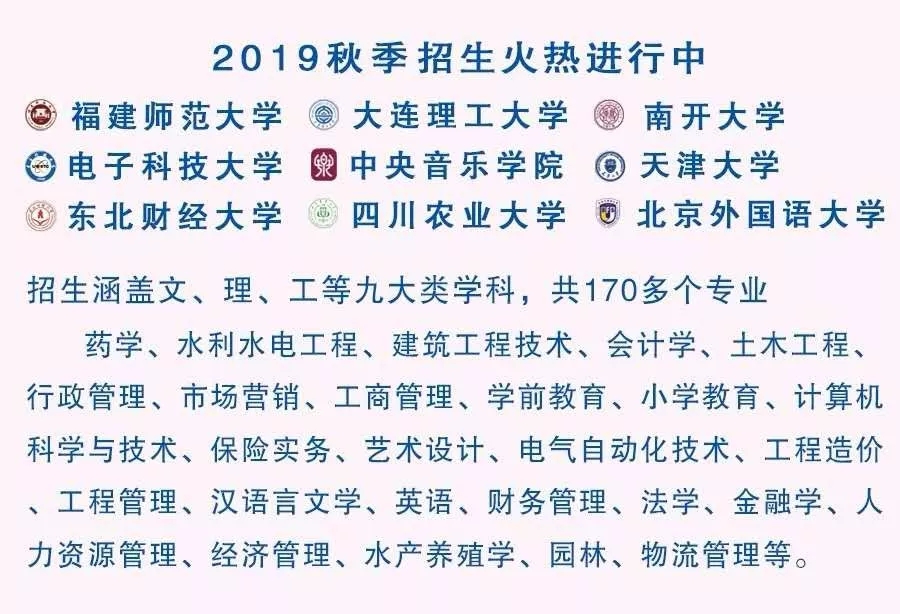 2019秋季招生火热进行中

福建师范大学 大连理工大学 南开大学
电子科技大学 中央音乐学院 天津大学
东北财经大学 四川农业大学 北京外国语大学

招生涵盖文、理、工等九大类学科，共170多个专业

药学、水利水电工程、建筑工程技术、会计学、土木工程、行政管理、市场营销、工商管理、学前教育、小学教育、计算机科学与技术、保险实务、艺术设计、电气自动化技术、工程造价、工程管理、汉语言文学、英语、财务管理、法学、金融学、人力资源管理、经济管理、水产养殖学、园林、物流管理等。